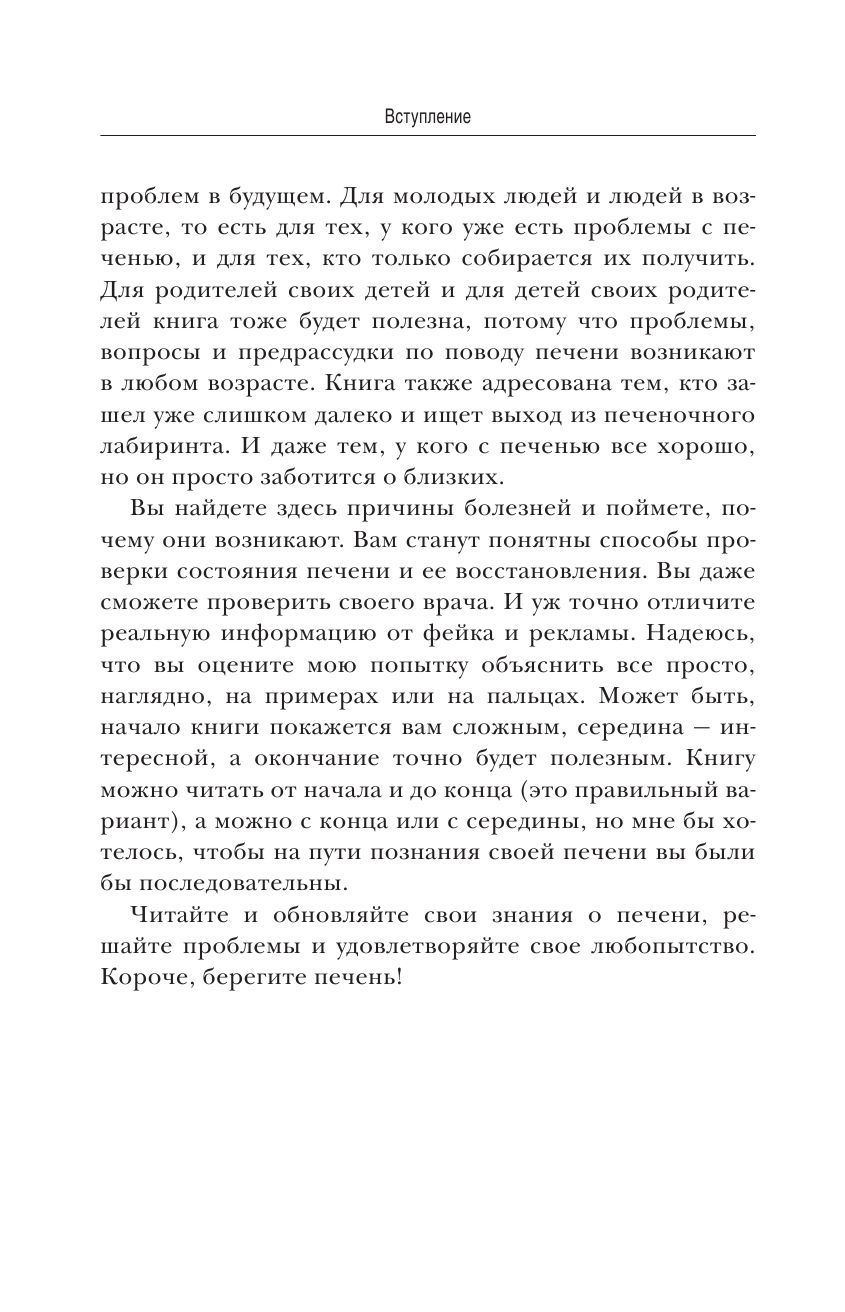 Вступление

проблем в будущем. Для молодых людей и людей в возрасте, то есть для тех, у кого уже есть проблемы с печенью, и для тех, кто только собирается их получить. Для родителей своих детей и для детей своих родителей книга тоже будет полезна, потому что проблемы, вопросы и предрассудки по поводу печени возникают в любом возрасте. Книга также адресована тем, кто зашел уже слишком далеко и ищет выход из печеночного лабиринта. И даже тем, у кого с печенью все хорошо, но он просто заботится о близких.

Вы найдете здесь причины болезней и поймете, почему они возникают. Вам станут понятны способы проверки состояния печени и ее восстановления. Вы даже сможете проверить своего врача. И уж точно отличите реальную информацию от фейка и рекламы. Надеюсь, что вы оцените мою попытку объяснить все просто, наглядно, на примерах или на пальцах. Может быть, начало книги покажется вам сложным, середина — интересной, а окончание точно будет полезным. Книгу можно читать от начала и до конца (это правильный вариант), а можно с конца или с середины, но мне бы хотелось, чтобы на пути познания своей печени вы были бы последовательны.

Читайте и обновляйте свои знания о печени, решайте проблемы и удовлетворяйте свое любопытство. Короче, берегите печень!